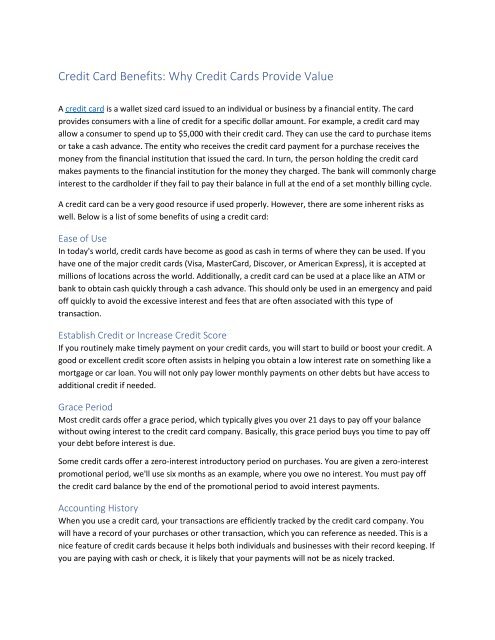 Credit Card Benefits: Why Credit Cards Provide Value

A credit card is a wallet sized card issued to an individual or business by a financial entity. The card provides consumers with a line of credit for a specific dollar amount. For example, a credit card may allow a consumer to spend up to $5,000 with their credit card. They can use the card to purchase items or take a cash advance. The entity who receives the credit card payment for a purchase receives the money from the financial institution that issued the card. In turn, the person holding the credit card makes payments to the financial institution for the money they charged. The bank will commonly charge interest to the cardholder if they fail to pay their balance in full at the end of a set monthly billing cycle.

A credit card can be a very good resource if used properly. However, there are some inherent risks as well. Below is a list of some benefits of using a credit card:

Ease of Use
In today's world, credit cards have become as good as cash in terms of where they can be used. If you have one of the major credit cards (Visa, MasterCard, Discover, or American Express), it is accepted at millions of locations across the world. Additionally, a credit card can be used at a place like an ATM or bank to obtain cash quickly through a cash advance. This should only be used in an emergency and paid off quickly to avoid the excessive interest and fees that are often associated with this type of transaction.

Establish Credit or Increase Credit Score
If you routinely make timely payment on your credit cards, you will start to build or boost your credit. A good or excellent credit score often assists in helping you obtain a low interest rate on something like a mortgage or car loan. You will not only pay lower monthly payments on other debts but have access to additional credit if needed.

Grace Period
Most credit cards offer a grace period, which typically gives you over 21 days to pay off your balance without owing interest to the credit card company. Basically, this grace period buys you time to pay off your debt before interest is due.

Some credit cards offer a zero-interest introductory period on purchases. You are given a zero-interest promotional period, we'll use six months as an example, where you owe no interest. You must pay off the credit card balance by the end of the promotional period to avoid interest payments.

Accounting History
When you use a credit card, your transactions are efficiently tracked by the credit card company. You will have a record of your purchases or other transaction, which you can reference as needed. This is a nice feature of credit cards because it helps both individuals and businesses with their record keeping. If you are paying with cash or check, it is likely that your payments will not be as nicely tracked.